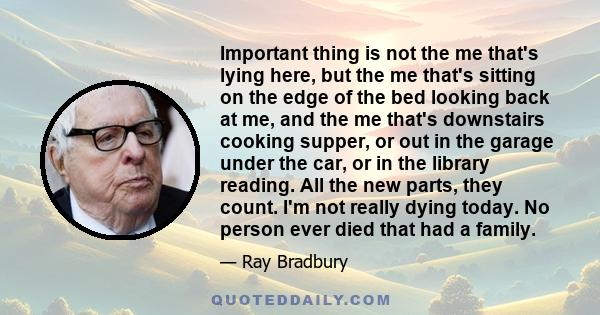 Important thing is not the me that's lying here, but the me that's sitting on the edge of the bed looking back at me, and the me that's downstairs cooking supper, or out in the garage under the car, or in the library reading. All the new parts, they count. I'm not really dying today. No person ever died that had a family.

— Ray Bradbury

QUOTEDDAILY.COM